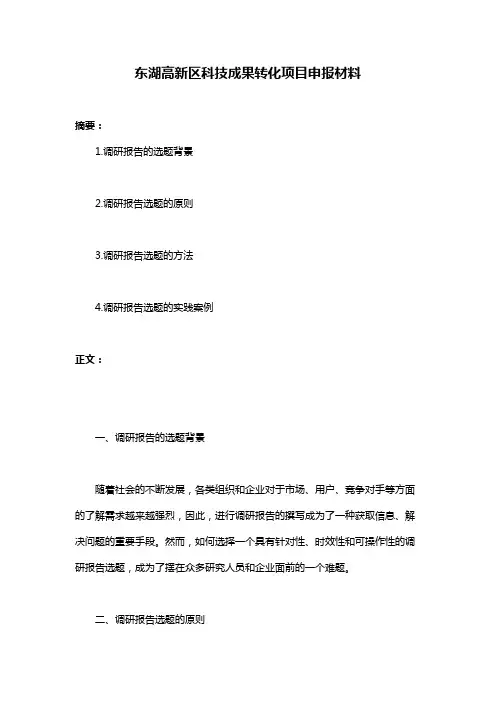 东湖高新区科技成果转化项目申报材料

摘要：

1.调研报告的选题背景

2.调研报告选题的原则

3.调研报告选题的方法

4.调研报告选题的实践案例

正文：

一、调研报告的选题背景

随着社会的不断发展，各类组织和企业对于市场、用户、竞争对手等方面的了解需求越来越强烈，因此，进行调研报告的撰写成为了一种获取信息、解决问题的重要手段。然而，如何选择一个具有针对性、时效性和可操作性的调研报告选题，成为了摆在众多研究人员和企业面前的一个难题。

二、调研报告选题的原则